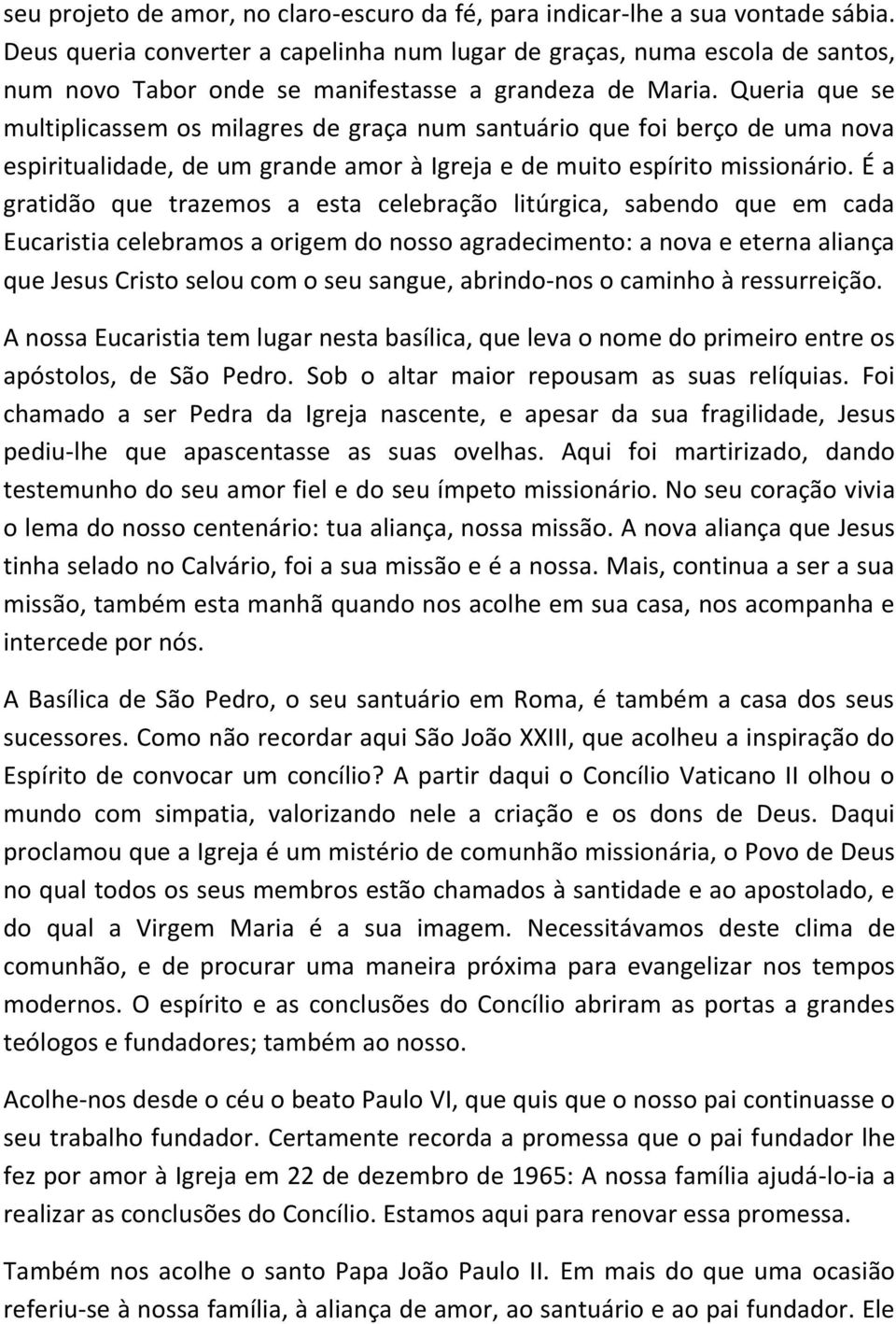 seu projeto de amor, no claro-escuro da fé, para indicar-lhe a sua vontade sábia. Deus queria converter a capelinha num lugar de graças, numa escola de santos, num novo Tabor onde se manifestasse a grandeza de Maria. Queria que se multiplicassem os milagres de graça num santuário que foi berço de uma nova espiritualidade, de um grande amor à Igreja e de muito espírito missionário. É a gratidão que trazemos a esta celebração litúrgica, sabendo que em cada Eucaristia celebramos a origem do nosso agradecimento: a nova e eterna aliança que Jesus Cristo selou com o seu sangue, abrindo-nos o caminho à ressurreição.

A nossa Eucaristia tem lugar nesta basílica, que leva o nome do primeiro entre os apóstolos, de São Pedro. Sob o altar maior repousam as suas relíquias. Foi chamado a ser Pedra da Igreja nascente, e apesar da sua fragilidade, Jesus pediu-lhe que apascentasse as suas ovelhas. Aqui foi martirizado, dando testemunho do seu amor fiel e do seu ímpeto missionário. No seu coração vivia o lema do nosso centenário: tua aliança, nossa missão. A nova aliança que Jesus tinha selado no Calvário, foi a sua missão e é a nossa. Mais, continua a ser a sua missão, também esta manhã quando nos acolhe em sua casa, nos acompanha e intercede por nós.

A Basílica de São Pedro, o seu santuário em Roma, é também a casa dos seus sucessores. Como não recordar aqui São João XXIII, que acolheu a inspiração do Espírito de convocar um concílio? A partir daqui o Concílio Vaticano II olhou o mundo com simpatia, valorizando nele a criação e os dons de Deus. Daqui proclamou que a Igreja é um mistério de comunhão missionária, o Povo de Deus no qual todos os seus membros estão chamados à santidade e ao apostolado, e do qual a Virgem Maria é a sua imagem. Necessitávamos deste clima de comunhão, e de procurar uma maneira próxima para evangelizar nos tempos modernos. O espírito e as conclusões do Concílio abriram as portas a grandes teólogos e fundadores; também ao nosso.

Acolhe-nos desde o céu o beato Paulo VI, que quis que o nosso pai continuasse o seu trabalho fundador. Certamente recorda a promessa que o pai fundador lhe fez por amor à Igreja em 22 de dezembro de 1965: A nossa família ajudá-lo-ia a realizar as conclusões do Concílio. Estamos aqui para renovar essa promessa.

Também nos acolhe o santo Papa João Paulo II. Em mais do que uma ocasião referiu-se à nossa família, à aliança de amor, ao santuário e ao pai fundador. Ele